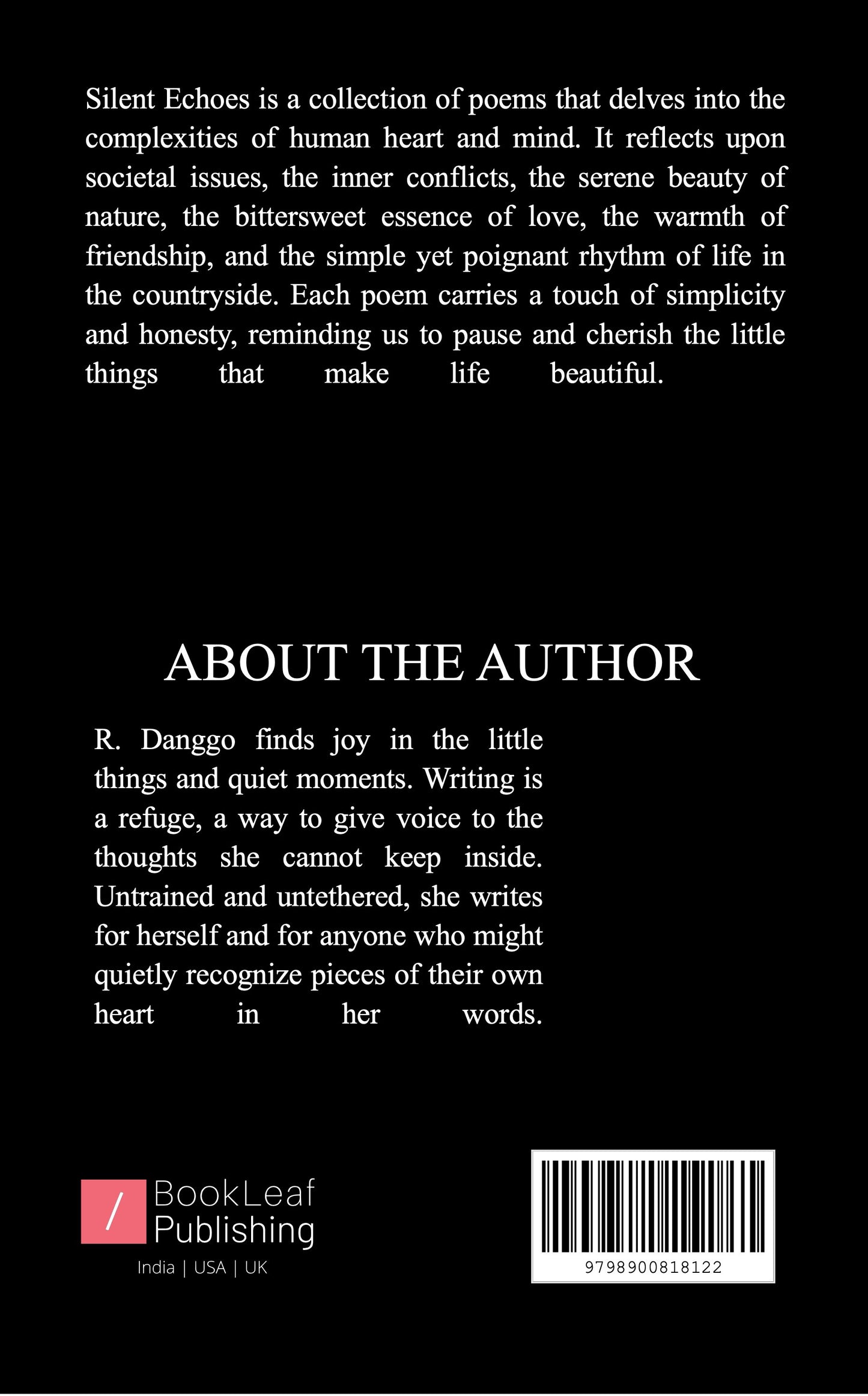 Silent Echoes is a collection of poems that delves into the complexities of human heart and mind. It reflects upon societal issues, the inner conflicts, the serene beauty of nature, the bittersweet essence of love, the warmth of friendship, and the simple yet poignant rhythm of life in the countryside. Each poem carries a touch of simplicity and honesty, reminding us to pause and cherish the little things that make life beautiful.

ABOUT THE AUTHOR

R. Danggo finds joy in the little things and quiet moments. Writing is a refuge, a way to give voice to the thoughts she cannot keep inside. Untrained and untethered, she writes for herself and for anyone who might quietly recognize pieces of their own heart in her words.

/ BookLeaf Publishing
India | USA | UK

9798900818122